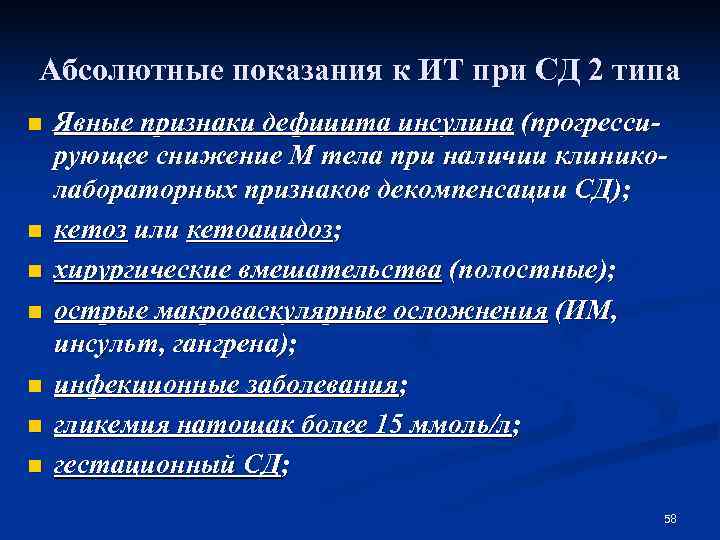 Абсолютные показания к ИТ при СД 2 типа

Явные признаки дефицита инсулина (прогрессирующее снижение М тела при наличии клинико-лабораторных признаков декомпенсации СД);

кетоз или кетоацидоз;

хирургические вмешательства (полостные);

острые макроваскулярные осложнения (ИМ, инсульт, гангрена);

инфекционные заболевания;

гликемия натощак более 15 ммоль/л;

гестационный СД;

58